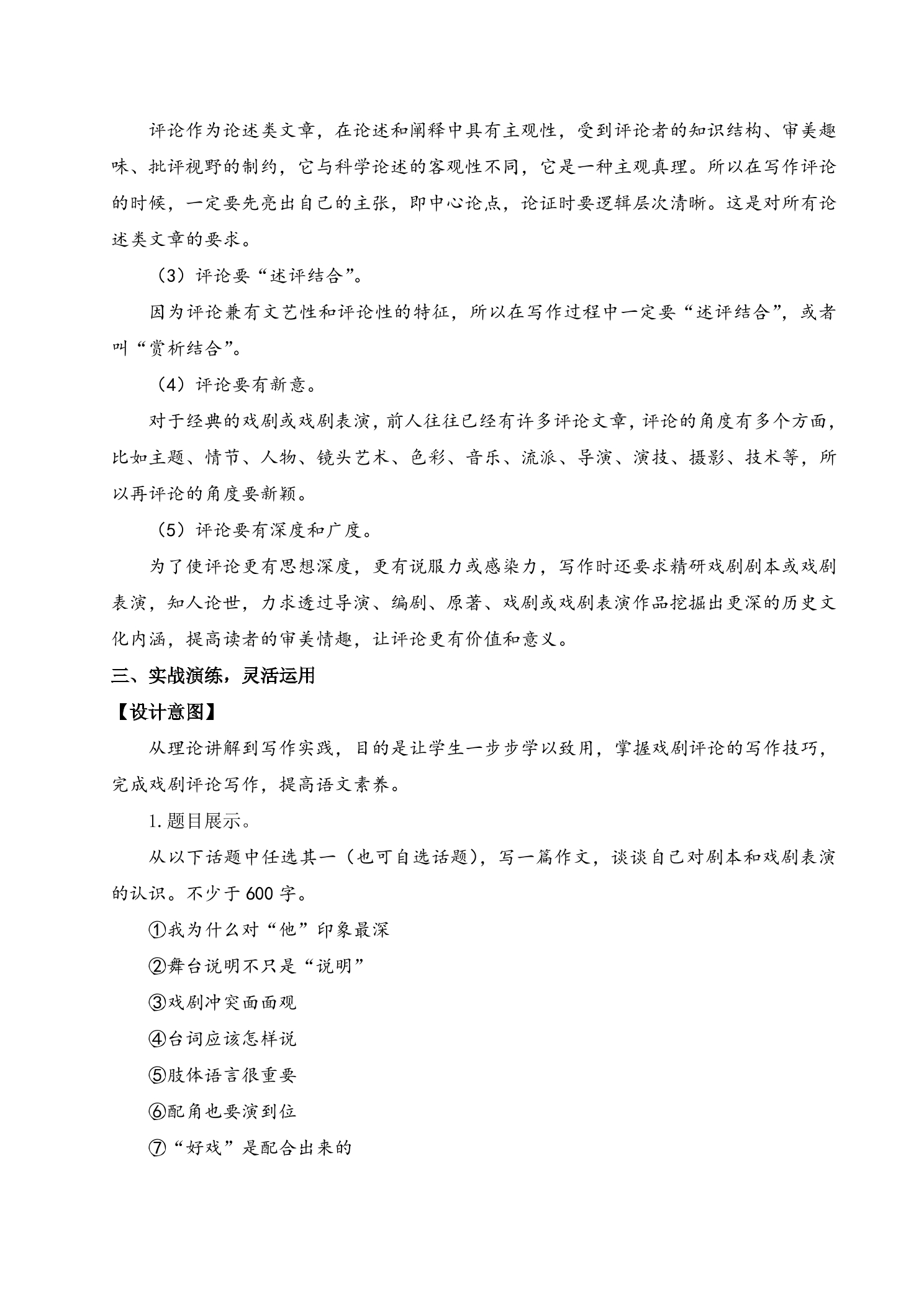 评论作为论述类文章，在论述和阐释中具有主观性，受到评论者的知识结构、审美趣味、批评视野的制约，它与科学论述的客观性不同，它是一种主观真理。所以在写作评论的时候，一定要先亮出自己的主张，即中心论点，论证时要逻辑层次清晰。这是对所有论述类文章的要求。

（3）评论要“述评结合”。

因为评论兼有文艺性和评论性的特征，所以在写作过程中一定要“述评结合”，或者叫“赏析结合”。

（4）评论要有新意。

对于经典的戏剧或戏剧表演，前人往往已经有许多评论文章，评论的角度有多个方面，比如主题、情节、人物、镜头艺术、色彩、音乐、流派、导演、演技、摄影、技术等，所以再评论的角度要新颖。

（5）评论要有深度和广度。

为了使评论更有思想深度，更有说服力或感染力，写作时还要求精研戏剧剧本或戏剧表演，知人论世，力求透过导演、编剧、原著、戏剧或戏剧表演作品挖掘出更深的历史文化内涵，提高读者的审美情趣，让评论更有价值和意义。

三、实战演练，灵活运用

【设计意图】

从理论讲解到写作实践，目的是让学生一步步学以致用，掌握戏剧评论的写作技巧，完成戏剧评论写作，提高语文素养。

1.题目展示。

从以下话题中任选其一（也可自选话题），写一篇作文，谈谈自己对剧本和戏剧表演的认识。不少于600字。

①我为什么对“他”印象最深

②舞台说明不只是“说明”

③戏剧冲突面面观

④台词应该怎样说

⑤肢体语言很重要

⑥配角也要演到位

⑦“好戏”是配合出来的